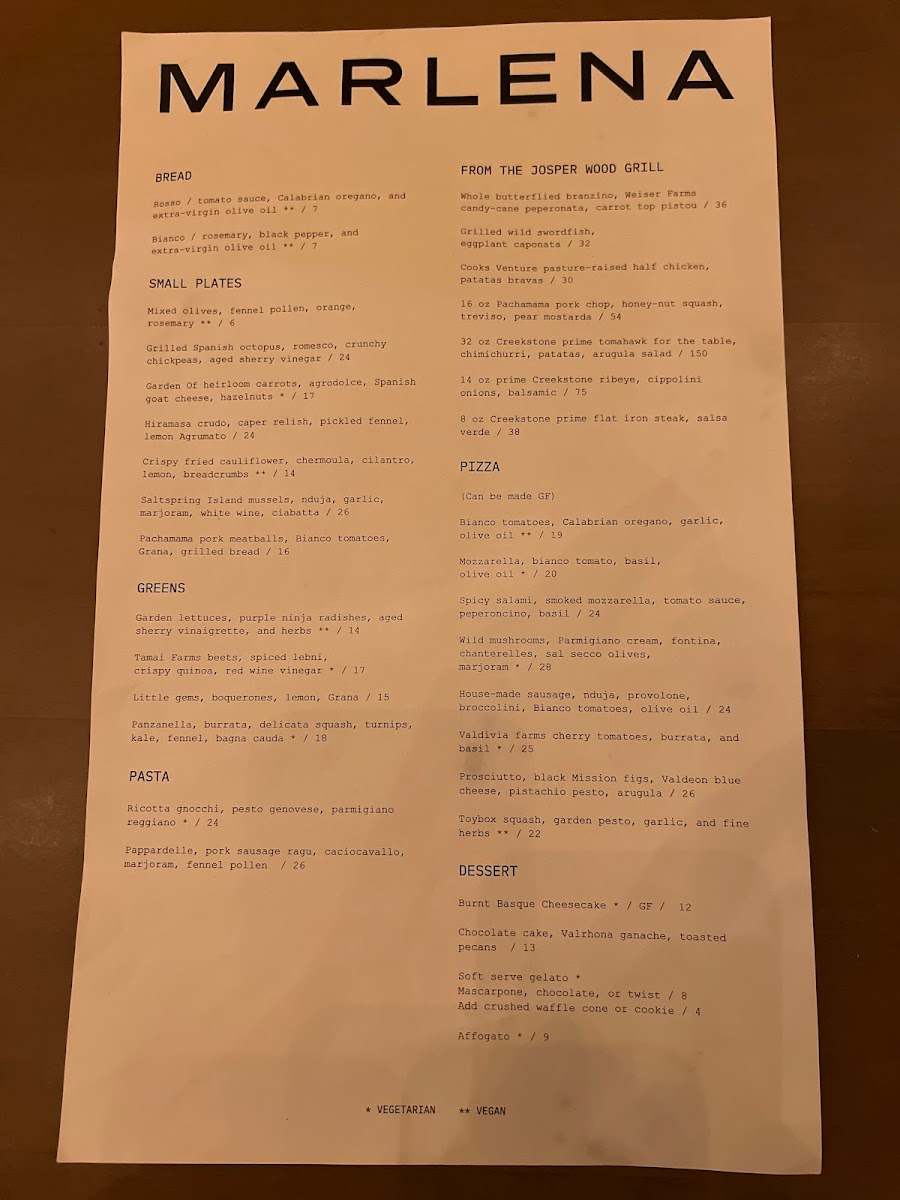 MARLENA

BREAD

Rosso / tomato sauce, Calabrian oregano, and extra-virgin olive oil ** / 7

Bianco / rosemary, black pepper, and extra-virgin olive oil ** / 7

SMALL PLATES

Mixed olives, fennel pollen, orange, rosemary ** / 6

Grilled Spanish octopus, romesco, crunchy chickpeas, aged sherry vinegar / 24

Garden Of heirloom carrots, agrodolce, Spanish goat cheese, hazelnuts * / 17

Hiramasa crudo, caper relish, pickled fennel, lemon Agrumato / 24

Crispy fried cauliflower, chermoula, cilantro, lemon, breadcrumbs ** / 14

Saltspring Island mussels, nduja, garlic, marjoram, white wine, ciabatta / 26

Pachamama pork meatballs, Bianco tomatoes, Grana, grilled bread / 16

GREENS

Garden lettuces, purple ninja radishes, aged sherry vinaigrette, and herbs ** / 14

Tamai Farms beets, spiced lebni, crispy quinoa, red wine vinegar * / 17

Little gems, boquerones, lemon, Grana / 15

Panzanella, burrata, delicata squash, turnips, kale, fennel, bagna cauda * / 18

PASTA

Ricotta gnocchi, pesto genovese, parmigiano reggiano * / 24

Pappardelle, pork sausage ragu, caciocavallo, marjoram, fennel pollen / 26

FROM THE JOSPER WOOD GRILL

Whole butterflied branzino, Weiser Farms candy-cane peperonata, carrot top pistou / 36

Grilled wild swordfish, eggplant caponata / 32

Cooks Venture pasture-raised half chicken, patatas bravas / 30

16 oz Pachamama pork chop, honey-nut squash, treviso, pear mostarda / 54

32 oz Creekstone prime tomahawk for the table, chimichurri, patatas, arugula salad / 150

14 oz prime Creekstone ribeye, cippolini onions, balsamic / 75

8 oz Creekstone prime flat iron steak, salsa verde / 38

PIZZA

(Can be made GF)

Bianco tomatoes, Calabrian oregano, garlic, olive oil ** / 19

Mozzarella, bianco tomato, basil, olive oil * / 20

Spicy salami, smoked mozzarella, tomato sauce, peperoncino, basil / 24

Wild mushrooms, Parmigiano cream, fontina, chanterelles, sal secco olives, marjoram * / 28

House-made sausage, nduja, provolone, broccolini, Bianco tomatoes, olive oil / 24

Valdivia farms cherry tomatoes, burrata, and basil * / 25

Prosciutto, black Mission figs, Valdeon blue cheese, pistachio pesto, arugula / 26

Toybox squash, garden pesto, garlic, and fine herbs ** / 22

DESSERT

Burnt Basque Cheesecake * / GF / 12

Chocolate cake, Valrhona ganache, toasted pecans / 13

Soft serve gelato *
Mascarpone, chocolate, or twist / 8
Add crushed waffle cone or cookie / 4

Affogato * / 9

* VEGETARIAN ** VEGAN